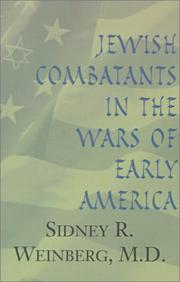 JEWISH COMBATANTS IN THE WARS OF EARLY AMERICA

SIDNEY R. WEINBERG, M.D.